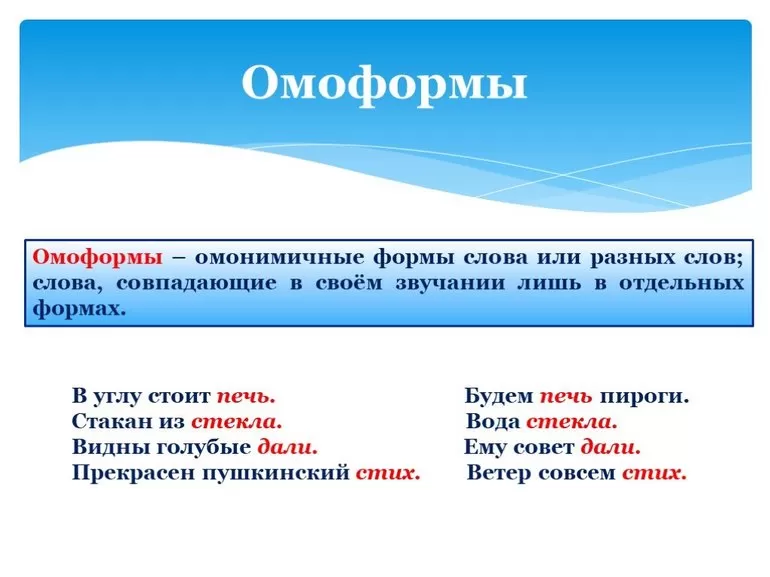 Омоформы

Омоформы – омонимичные формы слова или разных слов; слова, совпадающие в своём звучании лишь в отдельных формах.

В углу стоит печь.
Стакан из стекла.
Видны голубые дали.
Прекрасен пушкинский стих.

Будем печь пироги.
Вода стекла.
Ему совет дали.
Ветер совсем стих.